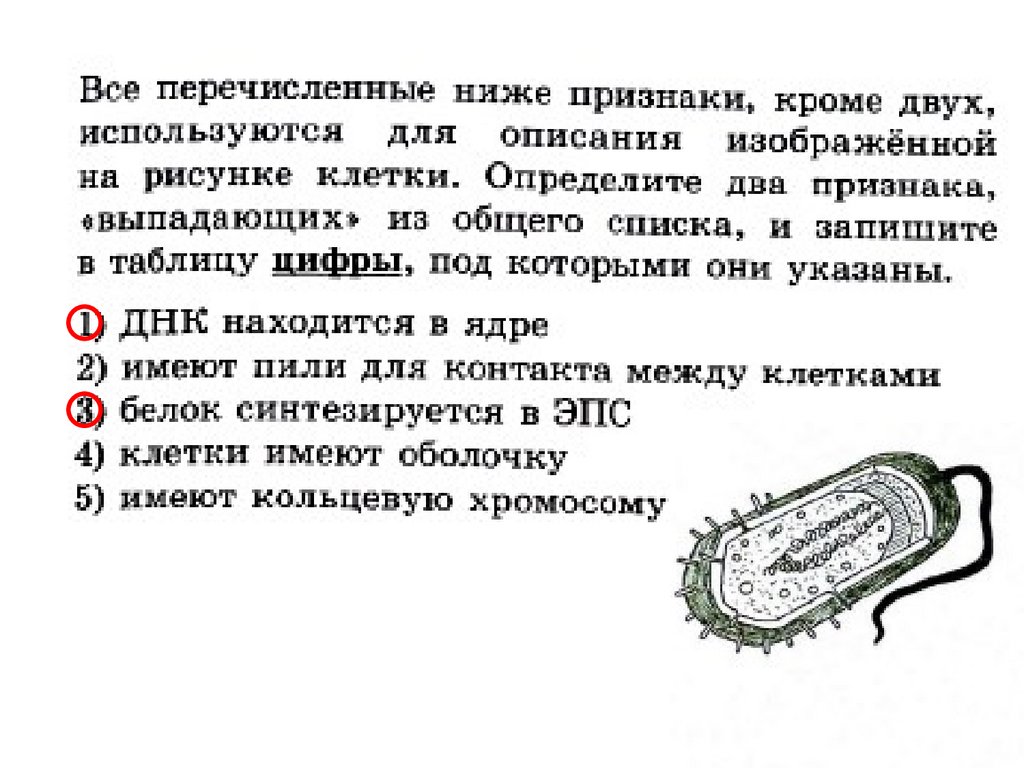 Все перечисленные ниже признаки, кроме двух, используются для описания изображённой на рисунке клетки. Определите два признака, «выпадающих» из общего списка, и запишите в таблицу цифры, под которыми они указаны.

1) ДНК находится в ядре
2) имеют пили для контакта между клетками
3) белок синтезируется в ЭПС
4) клетки имеют оболочку
5) имеют кольцевую хромосому